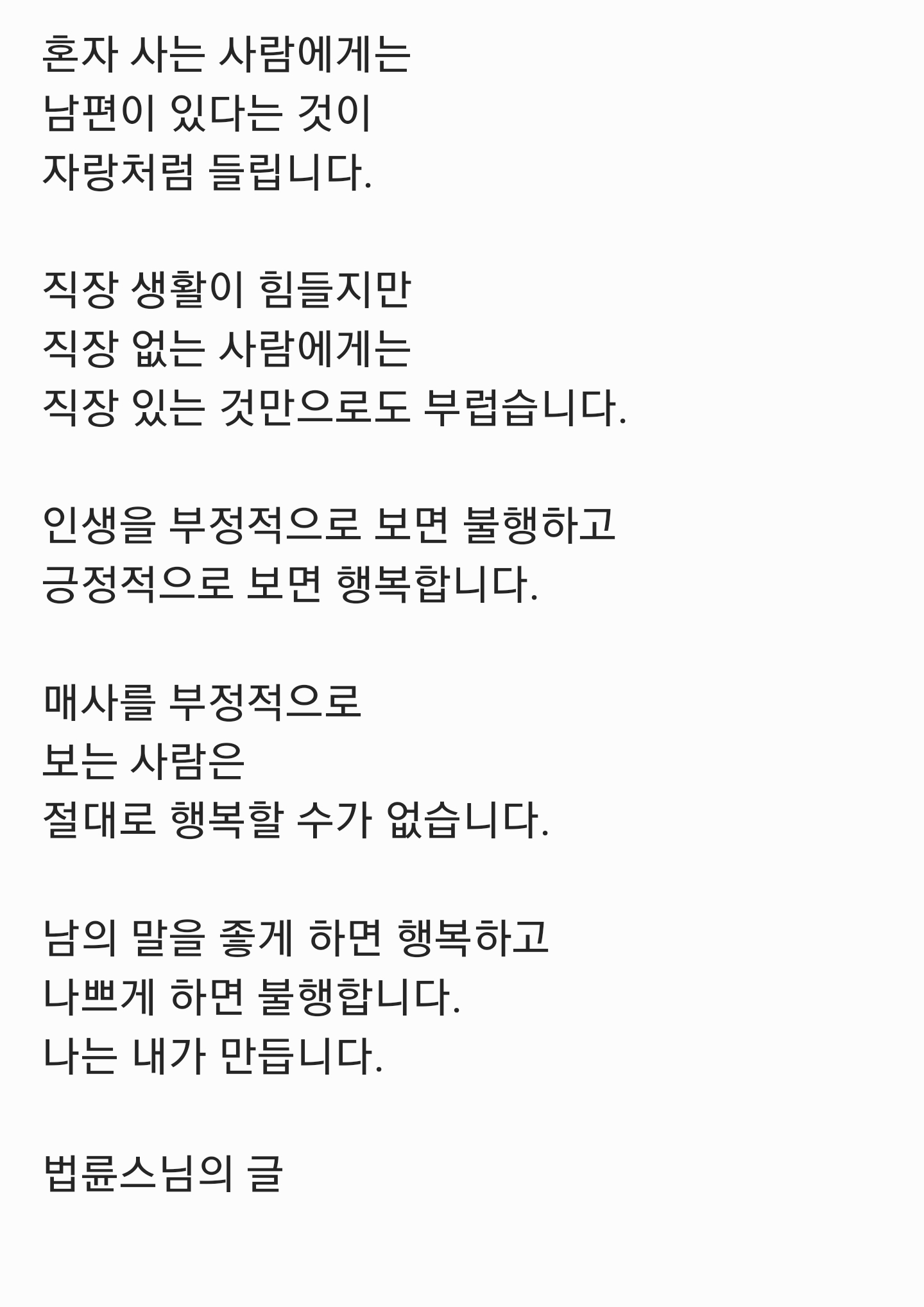 혼자 사는 사람에게는
남편이 있다는 것이
자랑처럼 들립니다.

직장 생활이 힘들지만
직장 없는 사람에게는
직장 있는 것만으로도 부럽습니다.

인생을 부정적으로 보면 불행하고
긍정적으로 보면 행복합니다.

매사를 부정적으로
보는 사람은
절대로 행복할 수가 없습니다.

남의 말을 좋게 하면 행복하고
나쁘게 하면 불행합니다.
나는 내가 만듭니다.

법륜스님의 글